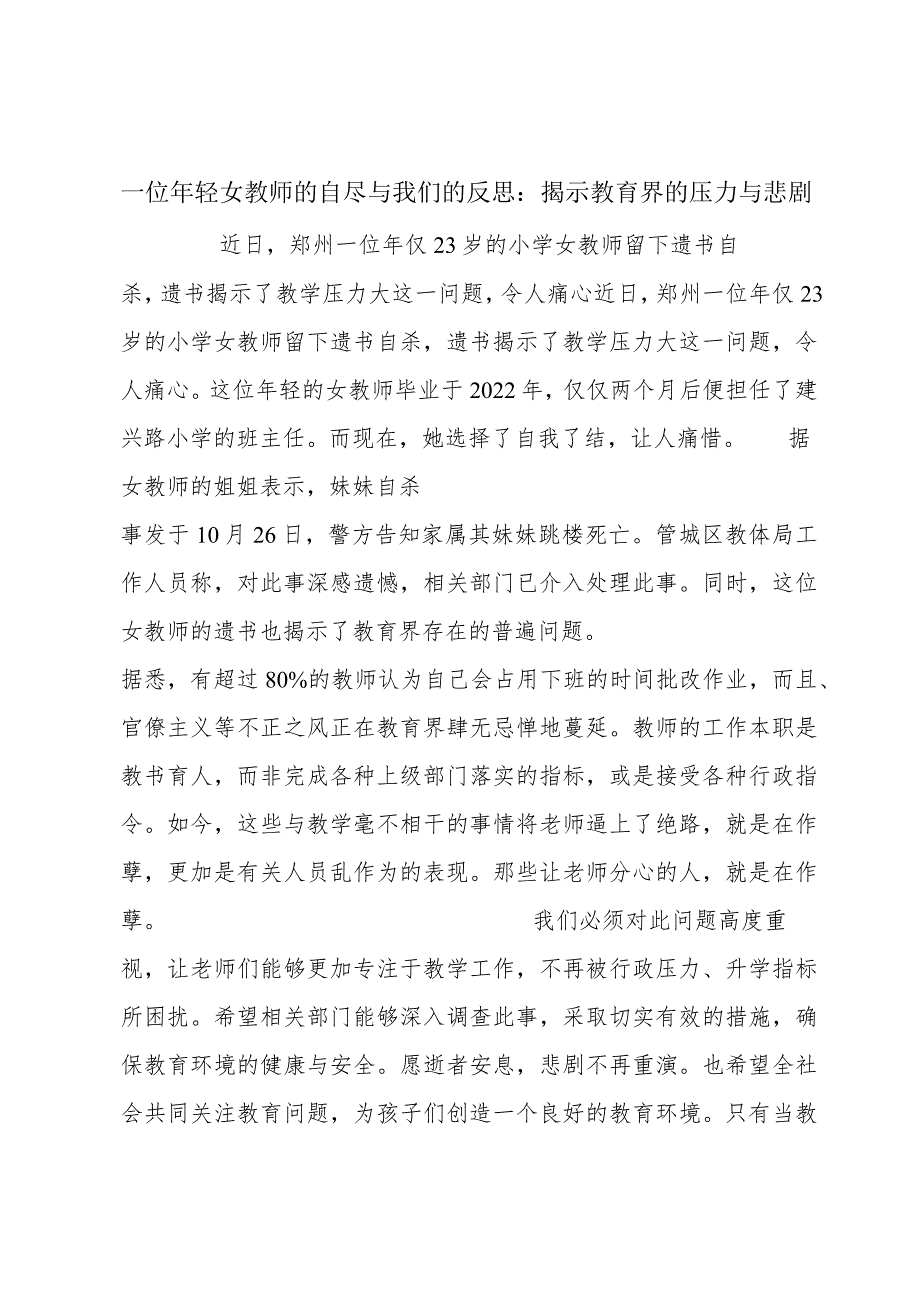 一位年轻女教师的自尽与我们的反思：揭示教育界的压力与悲剧

近日，郑州一位年仅23岁的小学女教师留下遗书自杀，遗书揭示了教学压力大这一问题，令人痛心近日，郑州一位年仅23岁的小学女教师留下遗书自杀，遗书揭示了教学压力大这一问题，令人痛心。这位年轻的女教师毕业于2022年，仅仅两个月后便担任了建兴路小学的班主任。而现在，她选择了自我了结，让人痛惜。 据女教师的姐姐表示，妹妹自杀

事发于10月26日，警方告知家属其妹妹跳楼死亡。管城区教体局工作人员称，对此事深感遗憾，相关部门已介入处理此事。同时，这位女教师的遗书也揭示了教育界存在的普遍问题。

据悉，有超过80%的教师认为自己会占用下班的时间批改作业，而且、官僚主义等不正之风正在教育界肆无忌惮地蔓延。教师的工作本职是教书育人，而非完成各种上级部门落实的指标，或是接受各种行政指令。如今，这些与教学毫不相干的事情将老师逼上了绝路，就是在作孽，更加是有关人员乱作为的表现。那些让老师分心的人，就是在作孽。 我们必须对此问题高度重视，让老师们能够更加专注于教学工作，不再被行政压力、升学指标所困扰。希望相关部门能够深入调查此事，采取切实有效的措施，确保教育环境的健康与安全。愿逝者安息，悲剧不再重演。也希望全社会共同关注教育问题，为孩子们创造一个良好的教育环境。只有当教